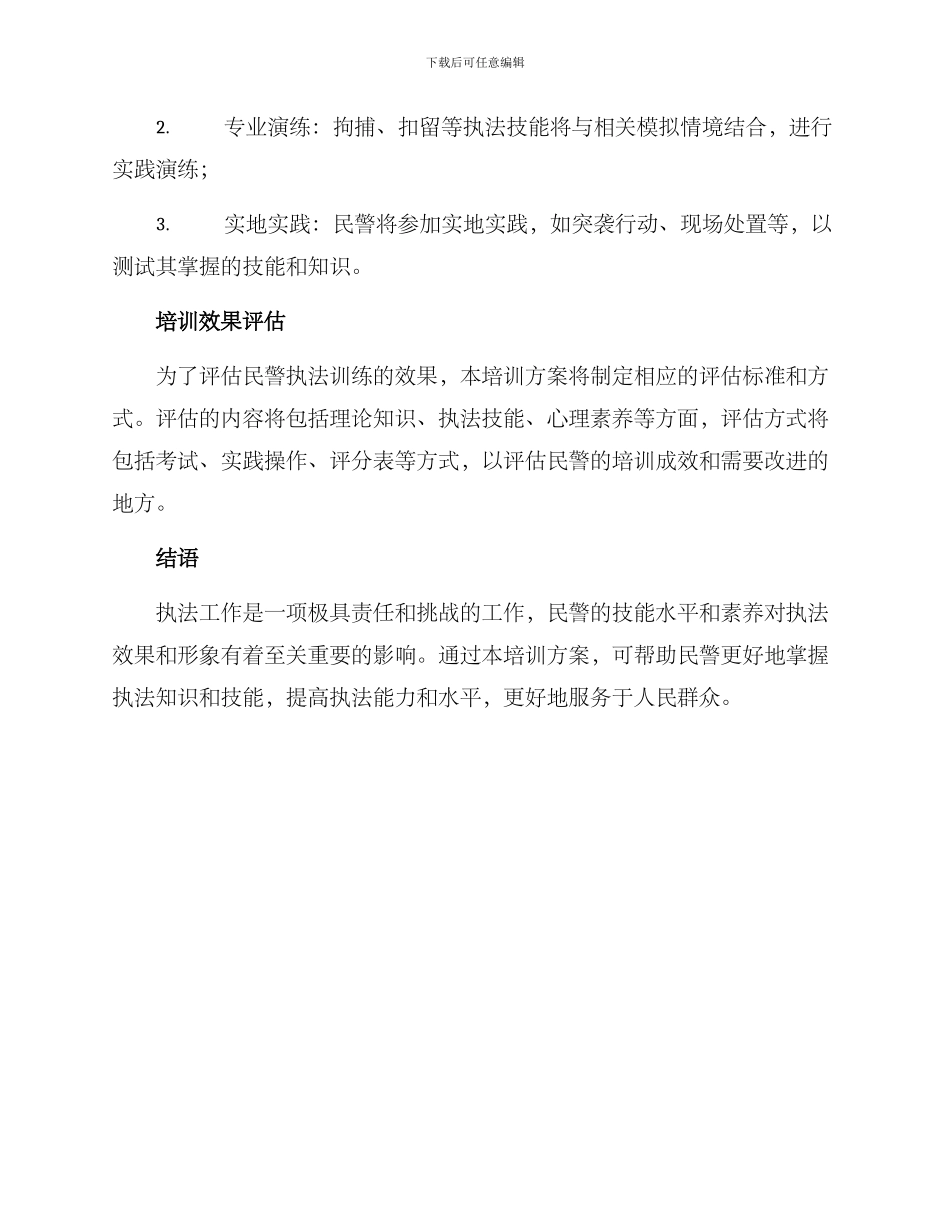 下载后可任意编辑

2. 专业演练：拘捕、扣留等执法技能将与相关模拟情境结合，进行实践演练；

3. 实地实践：民警将参加实地实践，如突袭行动、现场处置等，以测试其掌握的技能和知识。

培训效果评估

为了评估民警执法训练的效果，本培训方案将制定相应的评估标准和方式。评估的内容将包括理论知识、执法技能、心理素养等方面，评估方式将包括考试、实践操作、评分表等方式，以评估民警的培训成效和需要改进的地方。

结语

执法工作是一项极具责任和挑战的工作，民警的技能水平和素养对执法效果和形象有着至关重要的影响。通过本培训方案，可帮助民警更好地掌握执法知识和技能，提高执法能力和水平，更好地服务于人民群众。